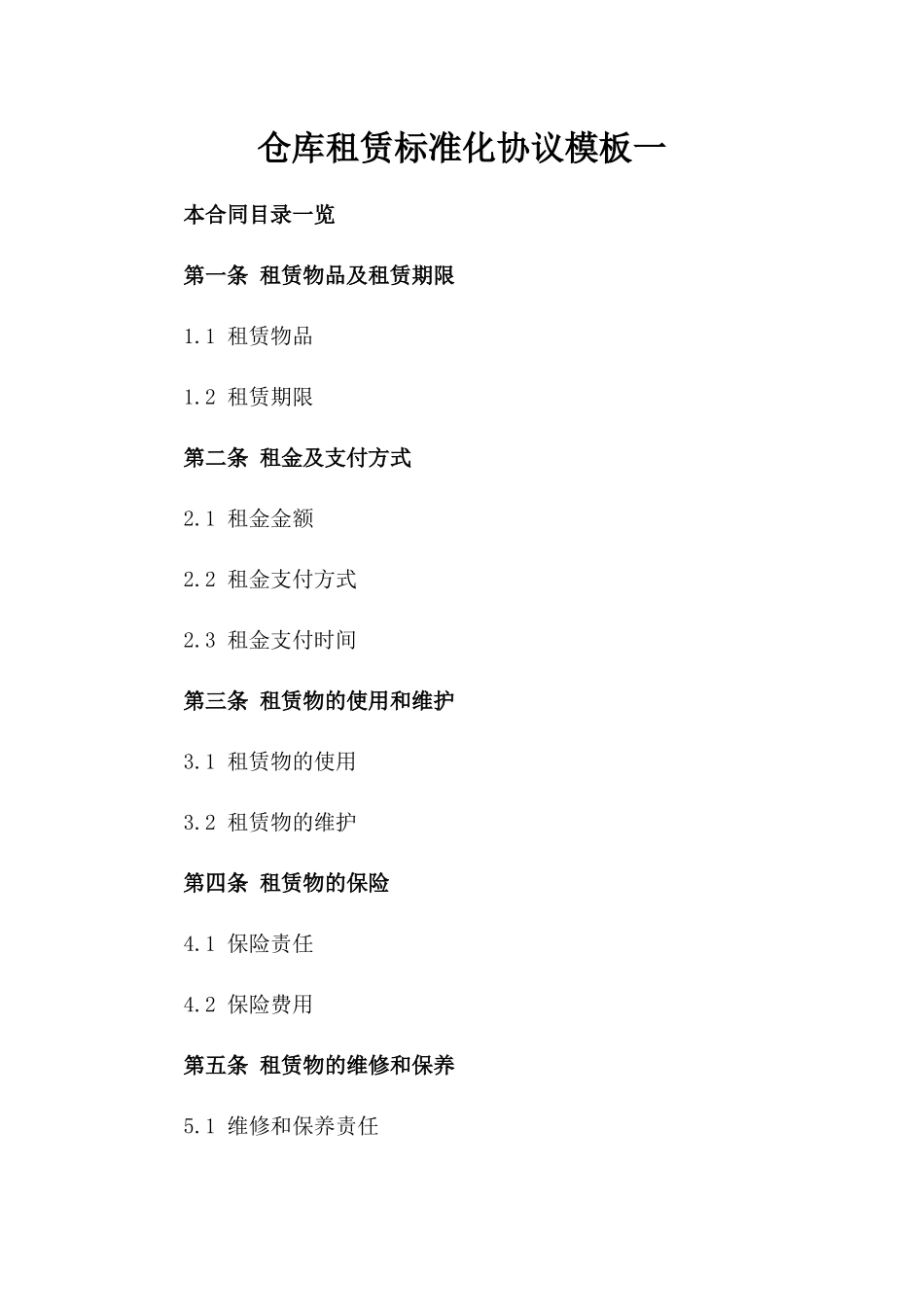 仓库租赁标准化协议模板一

本合同目录一览

第一条 租赁物品及租赁期限

1.1 租赁物品

1.2 租赁期限

第二条 租金及支付方式

2.1 租金金额

2.2 租金支付方式

2.3 租金支付时间

第三条 租赁物的使用和维护

3.1 租赁物的使用

3.2 租赁物的维护

第四条 租赁物的保险

4.1 保险责任

4.2 保险费用

第五条 租赁物的维修和保养

5.1 维修和保养责任